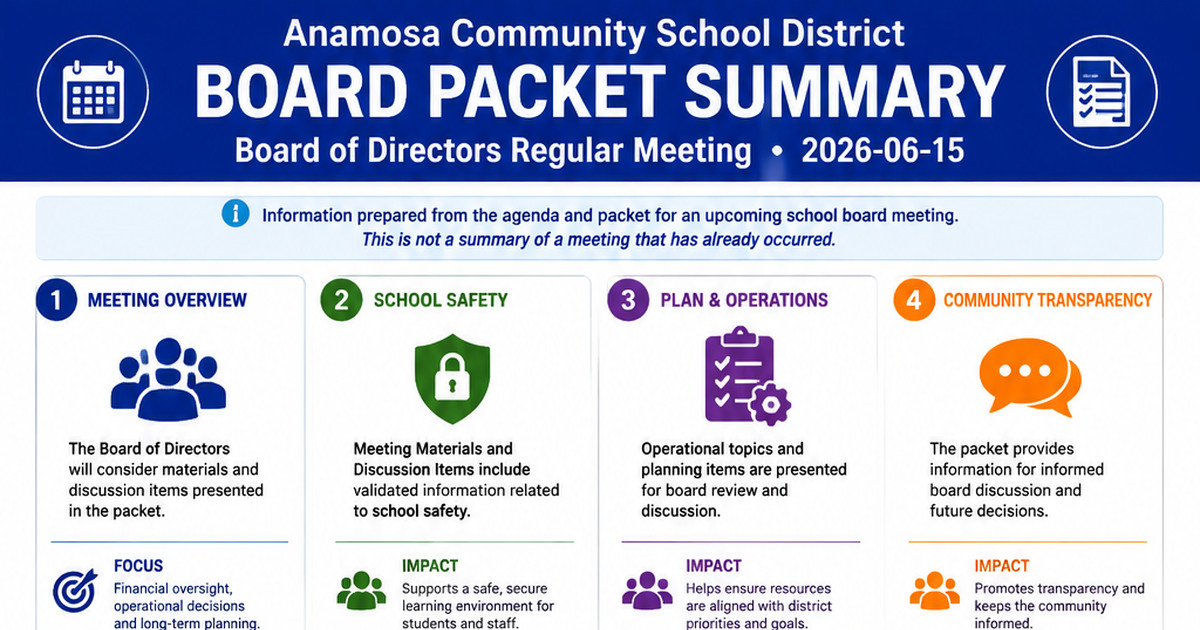 Anamosa Community School District

BOARD PACKET SUMMARY

Board of Directors Regular Meeting • 2026-06-15

Information prepared from the agenda and packet for an upcoming school board meeting.
This is not a summary of a meeting that has already occurred.

1 MEETING OVERVIEW

The Board of Directors will consider materials and discussion items presented in the packet.

FOCUS
Financial oversight, operational decisions and long-term planning.

2 SCHOOL SAFETY

Meeting Materials and Discussion Items include validated information related to school safety.

IMPACT
Supports a safe, secure learning environment for students and staff.

3 PLAN & OPERATIONS

Operational topics and planning items are presented for board review and discussion.

IMPACT
Helps ensure resources are aligned with district priorities and goals.

4 COMMUNITY TRANSPARENCY

The packet provides information for informed board discussion and future decisions.

IMPACT
Promotes transparency and keeps the community informed.